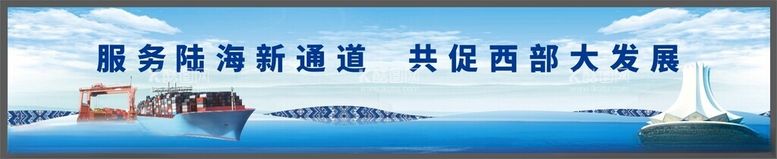 服务陆海新通道　共促西部大发展